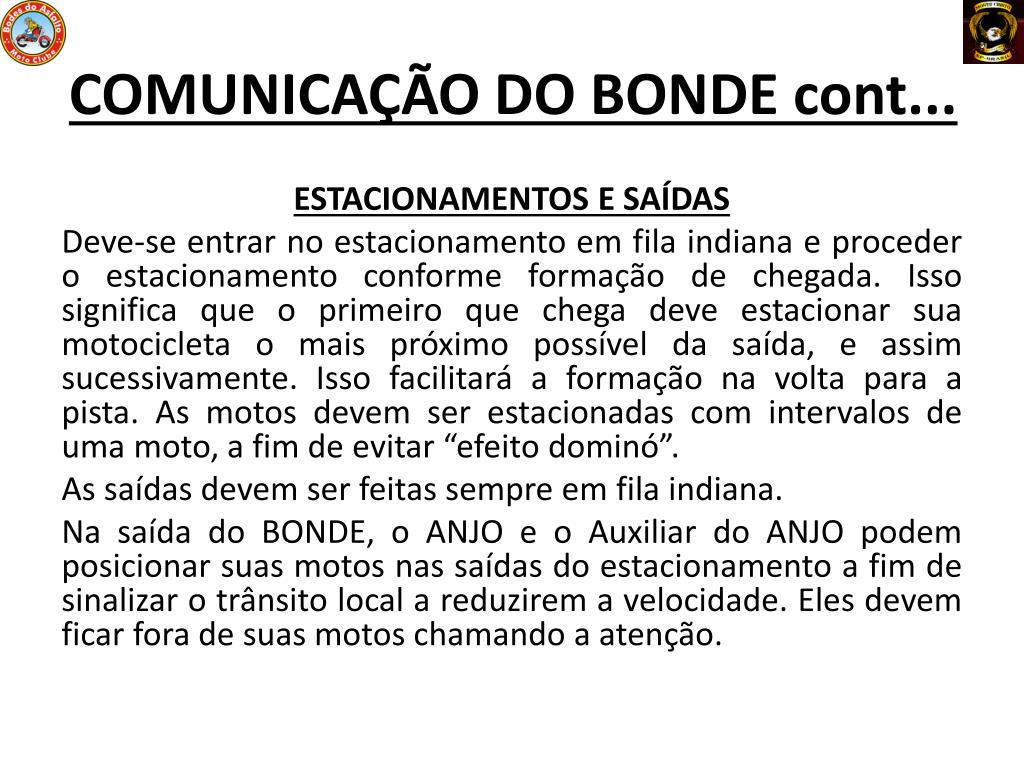 Bodes do Asfalto
Moto Clube

COMUNICAÇÃO DO BONDE cont...

ESTACIONAMENTOS E SAÍDAS

Deve-se entrar no estacionamento em fila indiana e proceder o estacionamento conforme formação de chegada. Isso significa que o primeiro que chega deve estacionar sua motocicleta o mais próximo possível da saída, e assim sucessivamente. Isso facilitará a formação na volta para a pista. As motos devem ser estacionadas com intervalos de uma moto, a fim de evitar “efeito dominó”.

As saídas devem ser feitas sempre em fila indiana.

Na saída do BONDE, o ANJO e o Auxiliar do ANJO podem posicionar suas motos nas saídas do estacionamento a fim de sinalizar o trânsito local a reduzirem a velocidade. Eles devem ficar fora de suas motos chamando a atenção.